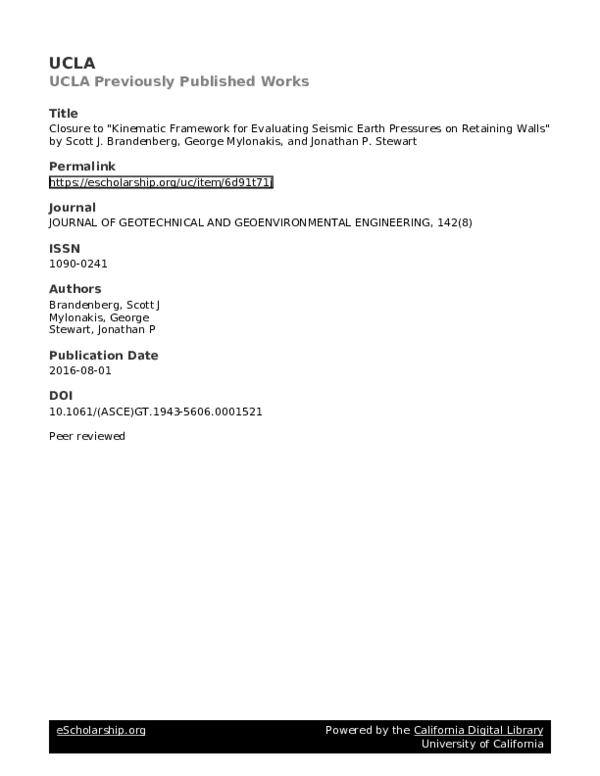 UCLA
UCLA Previously Published Works

Title
Closure to "Kinematic Framework for Evaluating Seismic Earth Pressures on Retaining Walls" by Scott J. Brandenberg, George Mylonakis, and Jonathan P. Stewart

Permalink
https://escholarship.org/uc/item/6d91t71j

Journal
JOURNAL OF GEOTECHNICAL AND GEOENVIRONMENTAL ENGINEERING, 142(8)

ISSN
1090-0241

Authors
Brandenberg, Scott J
Mylonakis, George
Stewart, Jonathan P

Publication Date
2016-08-01

DOI
10.1061/(ASCE)GT.1943-5606.0001521

Peer reviewed

eScholarship.org Powered by the California Digital Library
University of California